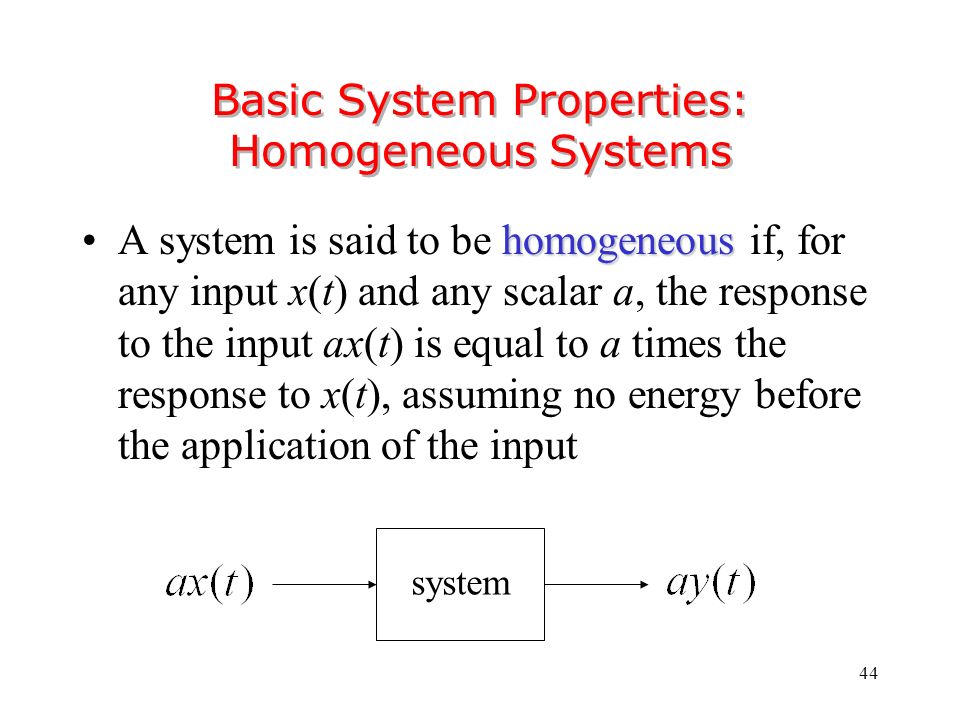 Basic System Properties: Homogeneous Systems

• A system is said to be homogeneous if, for any input $x(t)$ and any scalar $a$, the response to the input $ax(t)$ is equal to $a$ times the response to $x(t)$, assuming no energy before the application of the input

$ax(t)$ system $ay(t)$

44